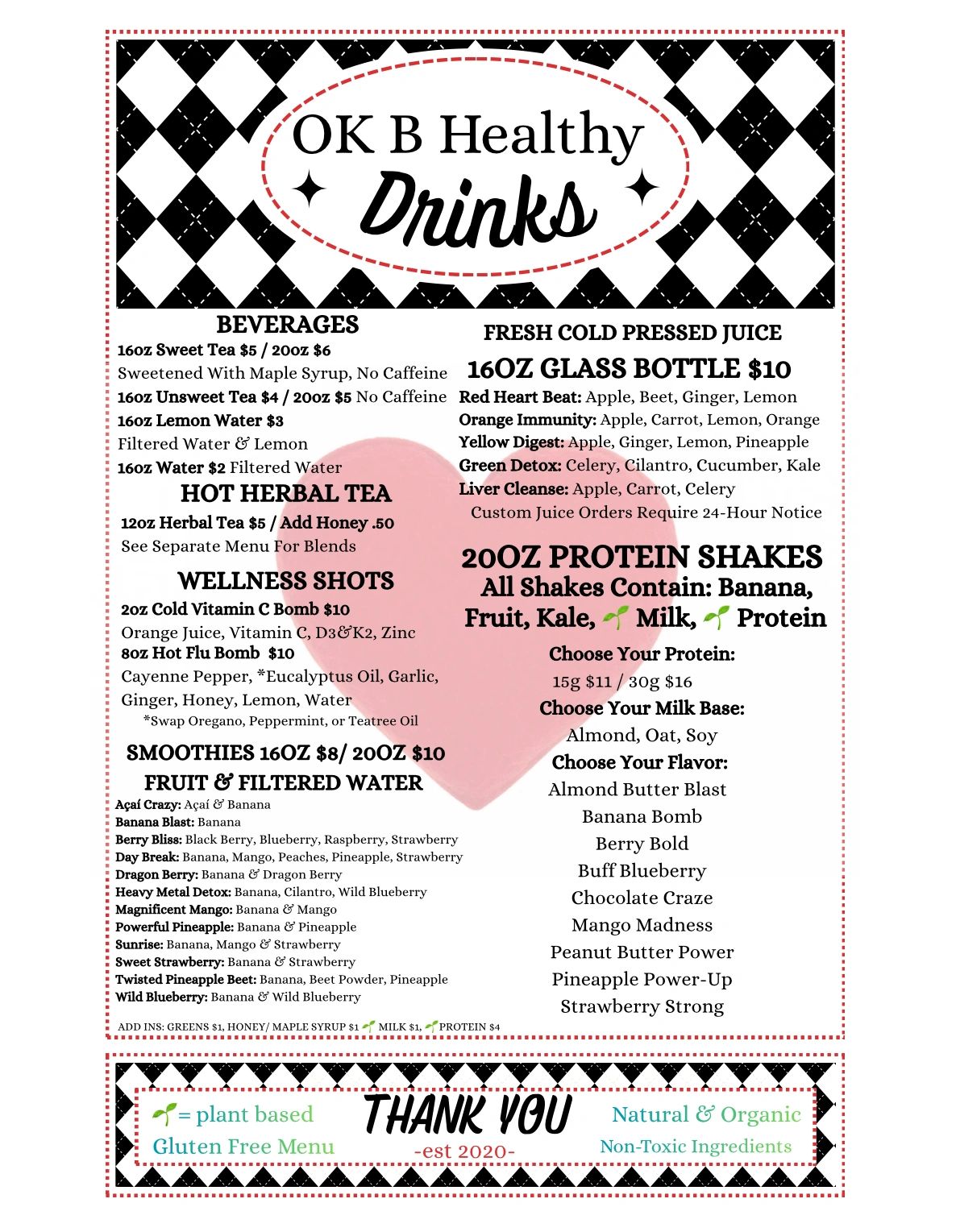 OK B Healthy
Drinks

BEVERAGES
16oz Sweet Tea $5 / 20oz $6
Sweetened With Maple Syrup, No Caffeine
16oz Unsweet Tea $4 / 20oz $5 No Caffeine
16oz Lemon Water $3
Filtered Water & Lemon
16oz Water $2 Filtered Water

HOT HERBAL TEA
12oz Herbal Tea $5 / Add Honey .50
See Separate Menu For Blends

WELLNESS SHOTS
2oz Cold Vitamin C Bomb $10
Orange Juice, Vitamin C, D3&K2, Zinc
8oz Hot Flu Bomb $10
Cayenne Pepper, *Eucalyptus Oil, Garlic, Ginger, Honey, Lemon, Water
*Swap Oregano, Peppermint, or Teatree Oil

SMOOTHIES 16OZ $8/ 20OZ $10
FRUIT & FILTERED WATER
Açaí Crazy: Açaí & Banana
Banana Blast: Banana
Berry Bliss: Black Berry, Blueberry, Raspberry, Strawberry
Day Break: Banana, Mango, Peaches, Pineapple, Strawberry
Dragon Berry: Banana & Dragon Berry
Heavy Metal Detox: Banana, Cilantro, Wild Blueberry
Magnificent Mango: Banana & Mango
Powerful Pineapple: Banana & Pineapple
Sunrise: Banana, Mango & Strawberry
Sweet Strawberry: Banana & Strawberry
Twisted Pineapple Beet: Banana, Beet Powder, Pineapple
Wild Blueberry: Banana & Wild Blueberry

ADD INS: GREENS $1, HONEY/ MAPLE SYRUP $1 MILK $1, PROTEIN $4

FRESH COLD PRESSED JUICE
16OZ GLASS BOTTLE $10
Red Heart Beat: Apple, Beet, Ginger, Lemon
Orange Immunity: Apple, Carrot, Lemon, Orange
Yellow Digest: Apple, Ginger, Lemon, Pineapple
Green Detox: Celery, Cilantro, Cucumber, Kale
Liver Cleanse: Apple, Carrot, Celery
Custom Juice Orders Require 24-Hour Notice

20OZ PROTEIN SHAKES
All Shakes Contain: Banana, Fruit, Kale, Milk, Protein
Choose Your Protein:
15g $11 / 30g $16
Choose Your Milk Base:
Almond, Oat, Soy
Choose Your Flavor:
Almond Butter Blast
Banana Bomb
Berry Bold
Buff Blueberry
Chocolate Craze
Mango Madness
Peanut Butter Power
Pineapple Power-Up
Strawberry Strong

= plant based
Gluten Free Menu
THANK YOU
-est 2020-
Natural & Organic
Non-Toxic Ingredients